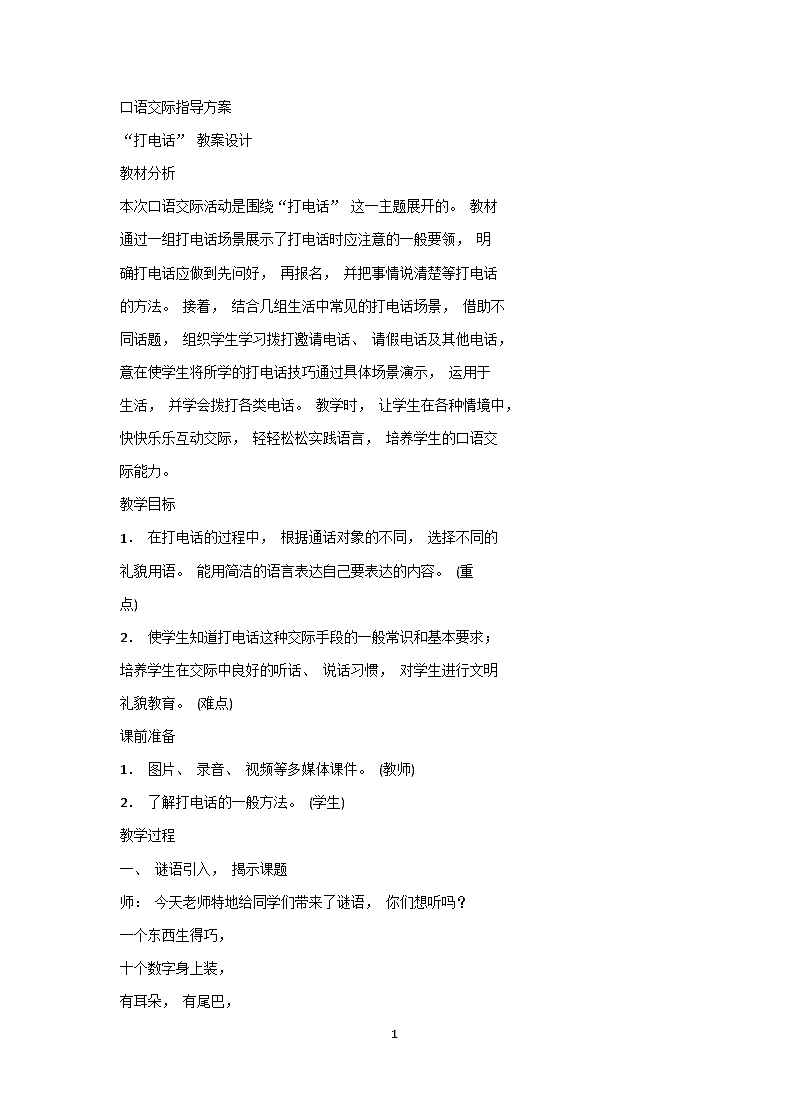 口语交际指导方案

“打电话” 教案设计

教材分析

本次口语交际活动是围绕“打电话” 这一主题展开的。 教材通过一组打电话场景展示了打电话时应注意的一般要领， 明确打电话应做到先问好， 再报名， 并把事情说清楚等打电话的方法。 接着， 结合几组生活中常见的打电话场景， 借助不同话题， 组织学生学习拨打邀请电话、 请假电话及其他电话，意在使学生将所学的打电话技巧通过具体场景演示， 运用于生活， 并学会拨打各类电话。 教学时， 让学生在各种情境中，快快乐乐互动交际， 轻轻松松实践语言， 培养学生的口语交际能力。

教学目标

1． 在打电话的过程中， 根据通话对象的不同， 选择不同的礼貌用语。 能用简洁的语言表达自己要表达的内容。 (重点)

2． 使学生知道打电话这种交际手段的一般常识和基本要求；培养学生在交际中良好的听话、 说话习惯， 对学生进行文明礼貌教育。 (难点)

课前准备

1． 图片、 录音、 视频等多媒体课件。 (教师)

2． 了解打电话的一般方法。 (学生)

教学过程

一、 谜语引入， 揭示课题

师： 今天老师特地给同学们带来了谜语， 你们想听吗？

一个东西生得巧，

十个数字身上装，

有耳朵， 有尾巴，

1